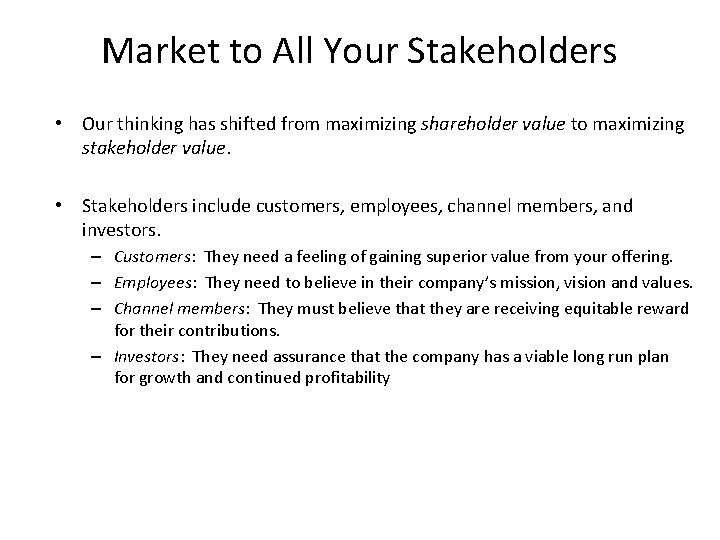 Market to All Your Stakeholders

• Our thinking has shifted from maximizing shareholder value to maximizing stakeholder value.

• Stakeholders include customers, employees, channel members, and investors.
– Customers: They need a feeling of gaining superior value from your offering.
– Employees: They need to believe in their company's mission, vision and values.
– Channel members: They must believe that they are receiving equitable reward for their contributions.
– Investors: They need assurance that the company has a viable long run plan for growth and continued profitability